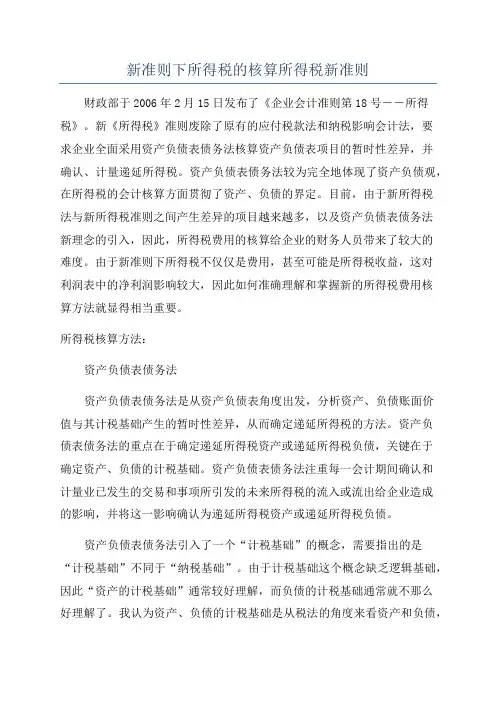 新准则下所得税的核算所得税新准则

财政部于2006年2月15日发布了《企业会计准则第18号——所得税》。新《所得税》准则废除了原有的应付税款法和纳税影响会计法，要求企业全面采用资产负债表债务法核算资产负债表项目的暂时性差异，并确认、计量递延所得税。资产负债表债务法较为完全地体现了资产负债观，在所得税的会计核算方面贯彻了资产、负债的界定。目前，由于新所得税法与新所得税准则之间产生差异的项目越来越多，以及资产负债表债务法新理念的引入，因此，所得税费用的核算给企业的财务人员带来了较大的难度。由于新准则下所得税不仅仅是费用，甚至可能是所得税收益，这对利润表中的净利润影响较大，因此如何准确理解和掌握新的所得税费用核算方法就显得相当重要。

所得税核算方法：

资产负债表债务法

资产负债表债务法是从资产负债表角度出发，分析资产、负债账面价值与其计税基础产生的暂时性差异，从而确定递延所得税的方法。资产负债表债务法的重点在于确定递延所得税资产或递延所得税负债，关键在于确定资产、负债的计税基础。资产负债表债务法注重每一会计期间确认和计量业已发生的交易和事项所引发的未来所得税的流入或流出给企业造成的影响，并将这一影响确认为递延所得税资产或递延所得税负债。

资产负债表债务法引入了一个“计税基础”的概念，需要指出的是“计税基础”不同于“纳税基础”。由于计税基础这个概念缺乏逻辑基础，因此“资产的计税基础”通常较好理解，而负债的计税基础通常就不那么好理解了。我认为资产、负债的计税基础是从税法的角度来看资产和负债，